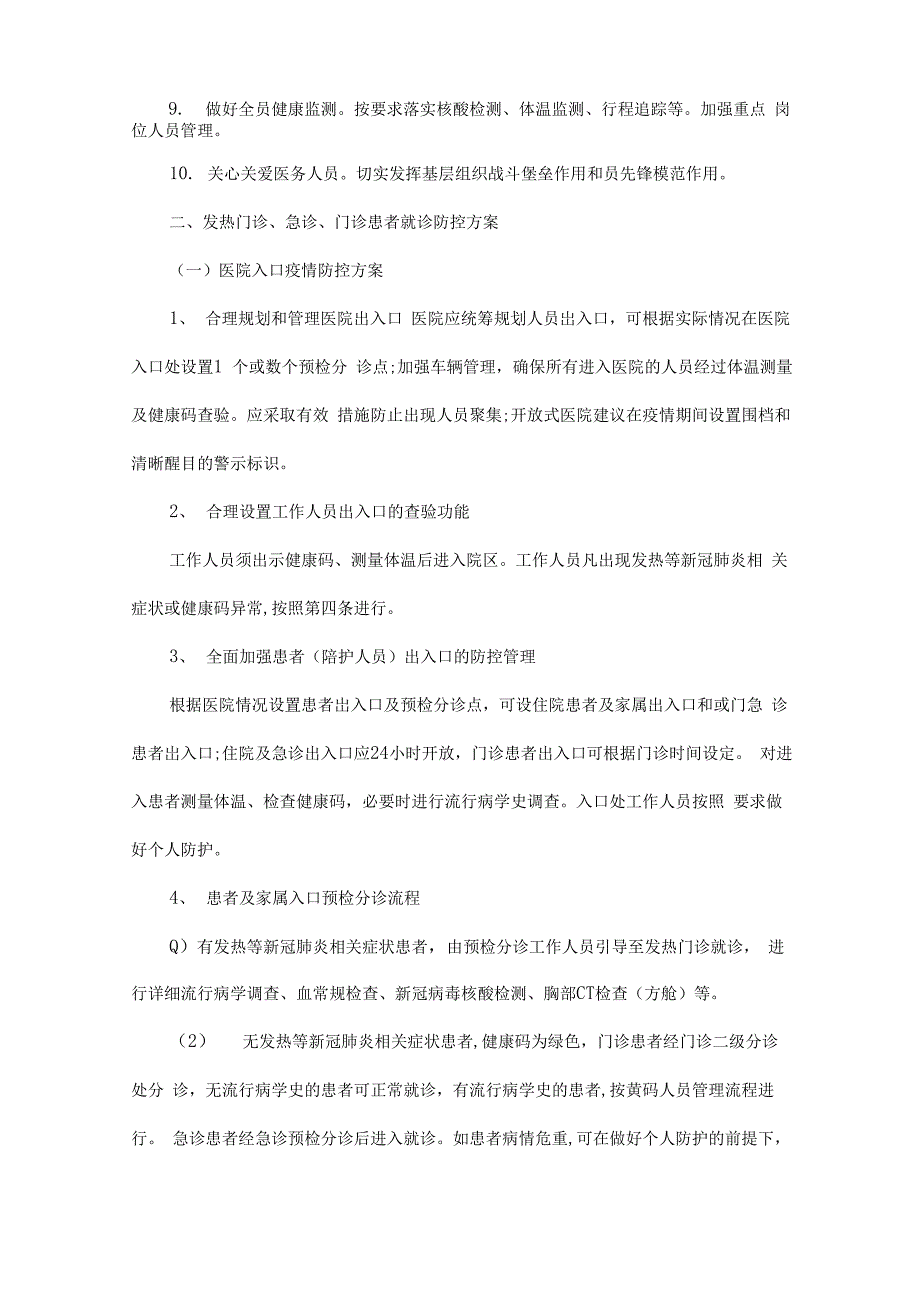 9. 做好全员健康监测。按要求落实核酸检测、体温监测、行程追踪等。加强重点 岗位人员管理。

10. 关心关爱医务人员。切实发挥基层组织战斗堡垒作用和员先锋模范作用。

二、发热门诊、急诊、门诊患者就诊防控方案

（一）医院入口疫情防控方案

1、 合理规划和管理医院出入口 医院应统筹规划人员出入口，可根据实际情况在医院入口处设置1 个或数个预检分 诊点;加强车辆管理，确保所有进入医院的人员经过体温测量及健康码查验。应采取有效 措施防止出现人员聚集;开放式医院建议在疫情期间设置围档和清晰醒目的警示标识。

2、 合理设置工作人员出入口的查验功能

工作人员须出示健康码、测量体温后进入院区。工作人员凡出现发热等新冠肺炎相 关症状或健康码异常,按照第四条进行。

3、 全面加强患者（陪护人员）出入口的防控管理

根据医院情况设置患者出入口及预检分诊点，可设住院患者及家属出入口和或门急 诊患者出入口;住院及急诊出入口应24小时开放，门诊患者出入口可根据门诊时间设定。 对进入患者测量体温、检查健康码，必要时进行流行病学史调查。入口处工作人员按照 要求做好个人防护。

4、 患者及家属入口预检分诊流程

Q）有发热等新冠肺炎相关症状患者，由预检分诊工作人员引导至发热门诊就诊， 进行详细流行病学调查、血常规检查、新冠病毒核酸检测、胸部CT检查（方舱）等。

（2） 无发热等新冠肺炎相关症状患者,健康码为绿色，门诊患者经门诊二级分诊处分 诊，无流行病学史的患者可正常就诊，有流行病学史的患者,按黄码人员管理流程进行。 急诊患者经急诊预检分诊后进入就诊。如患者病情危重,可在做好个人防护的前提下，